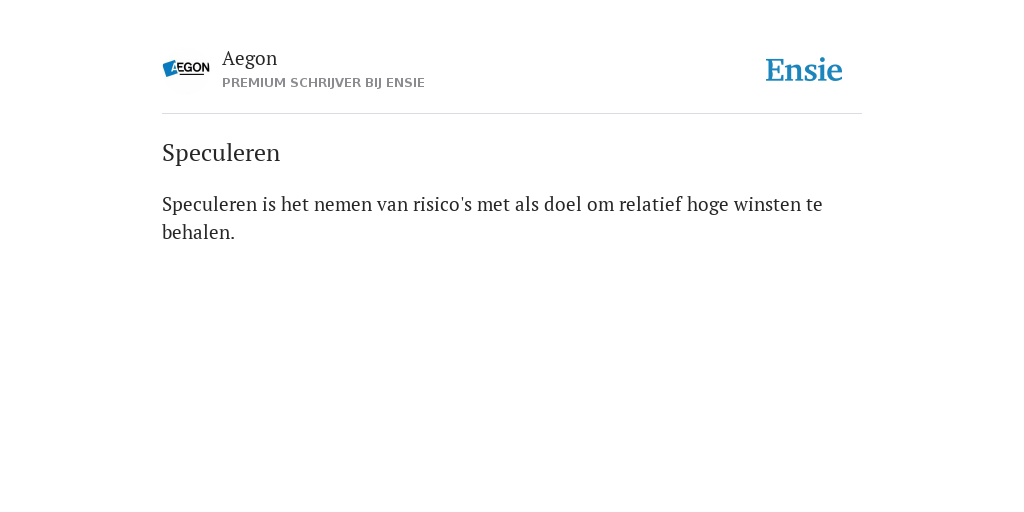 AEGON

Aegon
PREMIUM SCHRIJVER BIJ ENSIE

Ensie

Speculeren

Speculeren is het nemen van risico's met als doel om relatief hoge winsten te behalen.